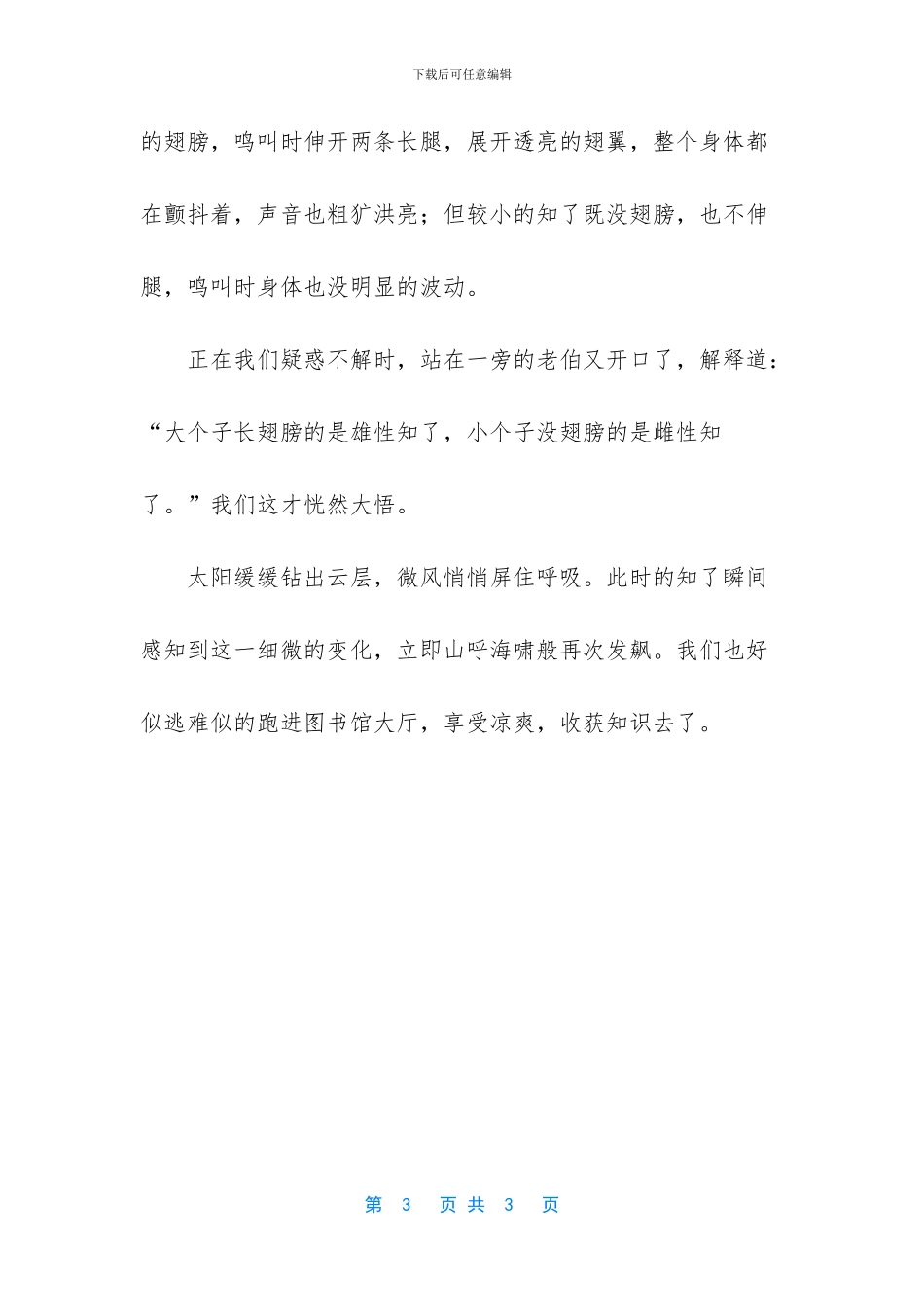 下载后可任意编辑

的翅膀，鸣叫时伸开两条长腿，展开透亮的翅翼，整个身体都在颤抖着，声音也粗犷洪亮；但较小的知了既没翅膀，也不伸腿，鸣叫时身体也没明显的波动。

正在我们疑惑不解时，站在一旁的老伯又开口了，解释道：“大个子长翅膀的是雄性知了，小个子没翅膀的是雌性知了。”我们这才恍然大悟。

太阳缓缓钻出云层，微风悄悄屏住呼吸。此时的知了瞬间感知到这一细微的变化，立即山呼海啸般再次发飙。我们也好似逃难似的跑进图书馆大厅，享受凉爽，收获知识去了。

第 3 页 共 3 页